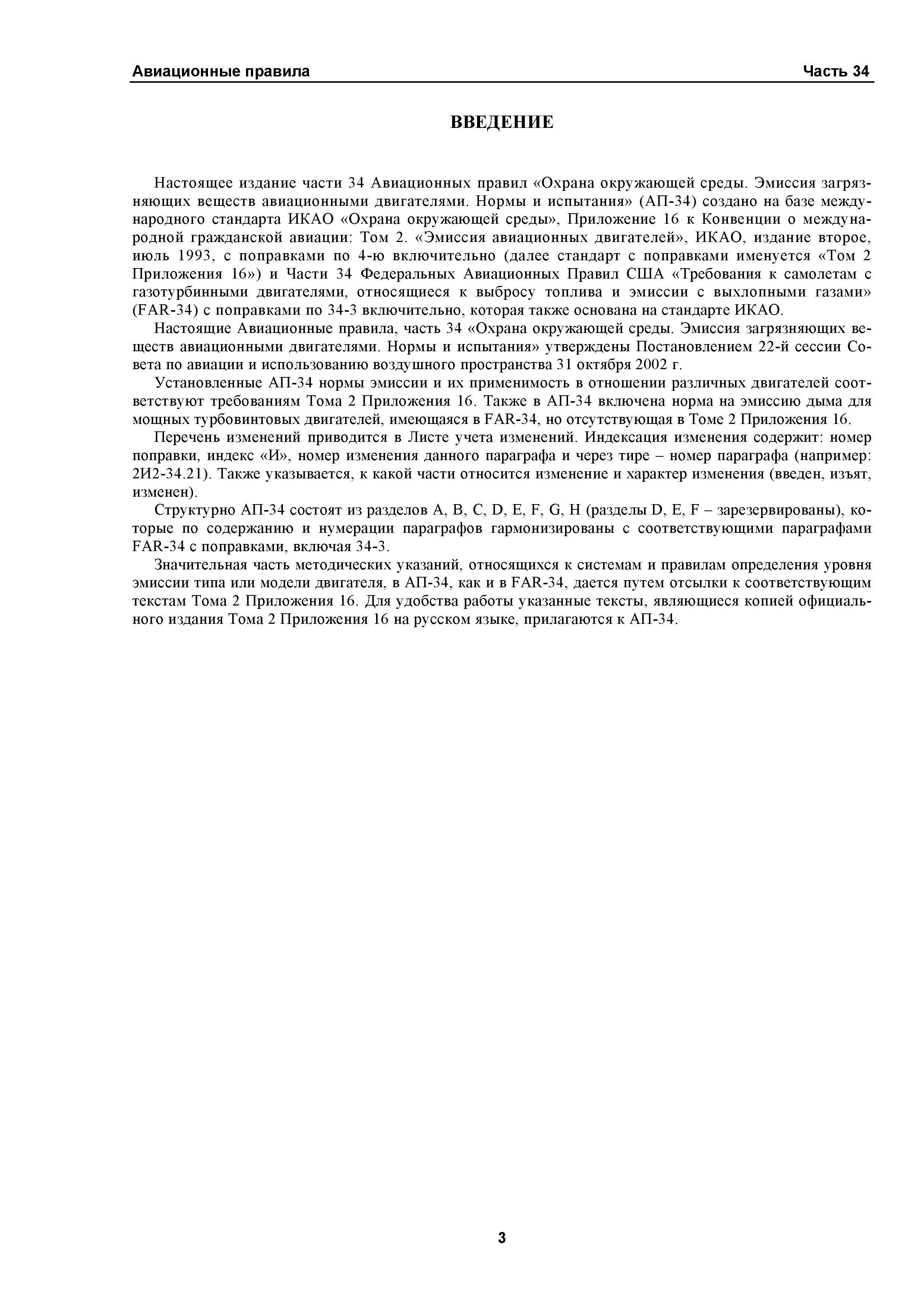 Авиационные правила Часть 34

ВВЕДЕНИЕ

Настоящее издание части 34 Авиационных правил «Охрана окружающей среды. Эмиссия загрязняющих веществ авиационными двигателями. Нормы и испытания» (АП-34) создано на базе международного стандарта ИКАО «Охрана окружающей среды», Приложение 16 к Конвенции о международной гражданской авиации: Том 2. «Эмиссия авиационных двигателей», ИКАО, издание второе, июль 1993, с поправками по 4-ю включительно (далее стандарт с поправками именуется «Том 2 Приложения 16») и Части 34 Федеральных Авиационных Правил США «Требования к самолетам с газотурбинными двигателями, относящиеся к выбросу топлива и эмиссии с выхлопными газами» (FAR-34) с поправками по 34-3 включительно, которая также основана на стандарте ИКАО.

Настоящие Авиационные правила, часть 34 «Охрана окружающей среды. Эмиссия загрязняющих веществ авиационными двигателями. Нормы и испытания» утверждены Постановлением 22-й сессии Совета по авиации и использованию воздушного пространства 31 октября 2002 г.

Установленные АП-34 нормы эмиссии и их применимость в отношении различных двигателей соответствуют требованиям Тома 2 Приложения 16. Также в АП-34 включена норма на эмиссию дыма для мощных турбовинтовых двигателей, имеющаяся в FAR-34, но отсутствующая в Томе 2 Приложения 16.

Перечень изменений приводится в Листе учета изменений. Индексация изменения содержит: номер поправки, индекс «И», номер изменения данного параграфа и через тире – номер параграфа (например: 2И2-34.21). Также указывается, к какой части относится изменение и характер изменения (введен, изъят, изменен).

Структурно АП-34 состоят из разделов A, B, C, D, E, F, G, H (разделы D, E, F – зарезервированы), которые по содержанию и нумерации параграфов гармонизированы с соответствующими параграфами FAR-34 с поправками, включая 34-3.

Значительная часть методических указаний, относящихся к системам и правилам определения уровня эмиссии типа или модели двигателя, в АП-34, как и в FAR-34, дается путем отсылки к соответствующим текстам Тома 2 Приложения 16. Для удобства работы указанные тексты, являющиеся копией официального издания Тома 2 Приложения 16 на русском языке, прилагаются к АП-34.

3